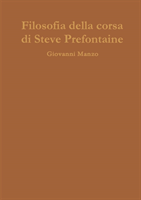 Filosofia della corsa
di Steve Prefontaine

Giovanni Manzo